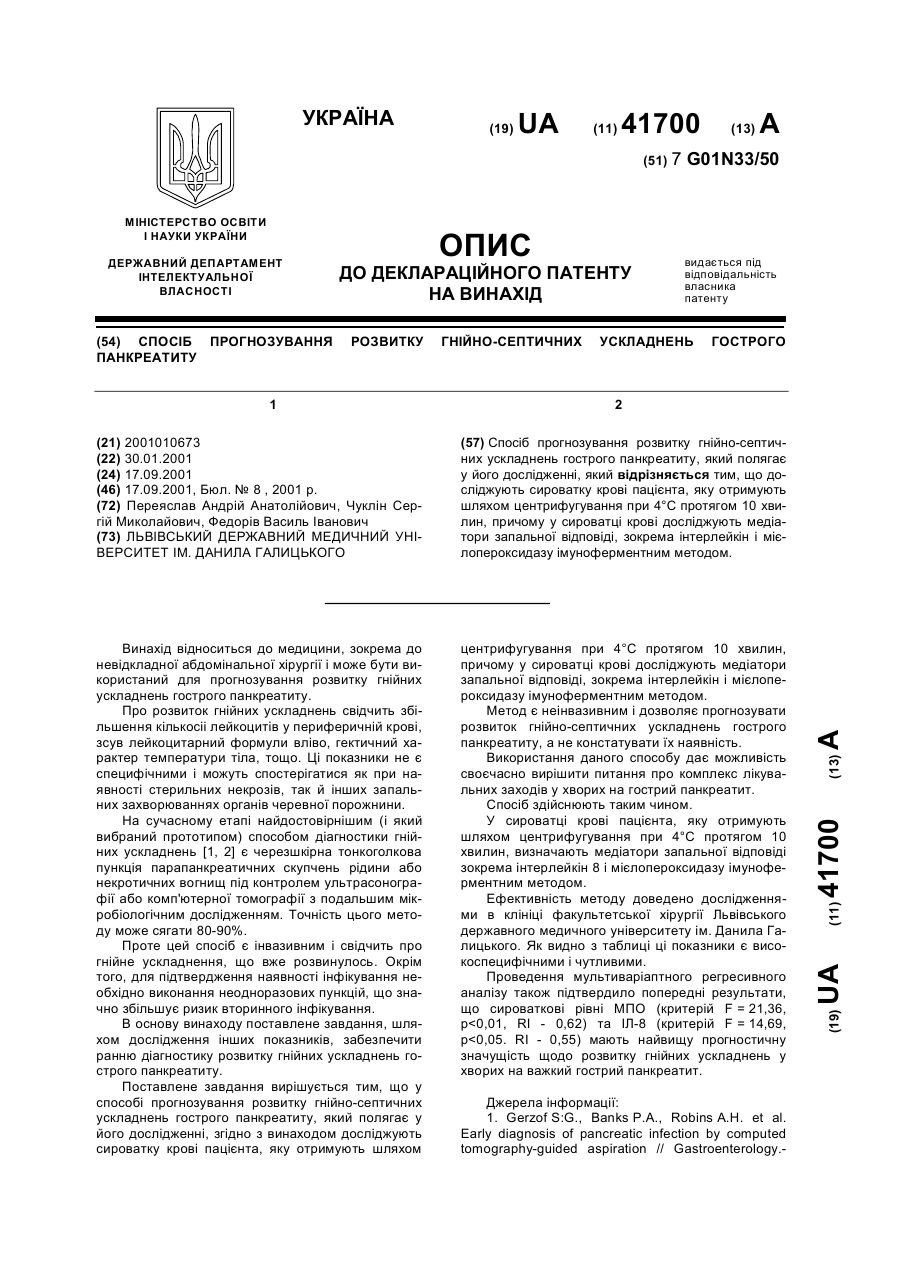 УКРАЇНА

(19) UA (11) 41700 (13) A

(51) 7 G01N33/50

МІНІСТЕРСТВО ОСВІТИ І НАУКИ УКРАЇНИ

ДЕРЖАВНИЙ ДЕПАРТАМЕНТ ІНТЕЛЕКТУАЛЬНОЇ ВЛАСНОСТІ

ОПИС
ДО ДЕКЛАРАЦІЙНОГО ПАТЕНТУ НА ВИНАХІД

видається під відповідальність власника патенту

(54) СПОСІБ ПРОГНОЗУВАННЯ РОЗВИТКУ ГНІЙНО-СЕПТИЧНИХ УСКЛАДНЕНЬ ГОСТРОГО ПАНКРЕАТИТУ

1

(21) 2001010673
(22) 30.01.2001
(24) 17.09.2001
(46) 17.09.2001, Бюл. № 8 , 2001 р.
(72) Переяслав Андрій Анатолійович, Чуклін Сергій Миколайович, Федорів Василь Іванович
(73) ЛЬВІВСЬКИЙ ДЕРЖАВНИЙ МЕДИЧНИЙ УНІВЕРСИТЕТ ІМ. ДАНИЛА ГАЛИЦЬКОГО

2

(57) Спосіб прогнозування розвитку гнійно-септичних ускладнень гострого панкреатиту, який полягає у його дослідженні, який відрізняється тим, що досліджують сироватку крові пацієнта, яку отримують шляхом центрифугування при 4°С протягом 10 хвилин, причому у сироватці крові досліджують медіатори запальної відповіді, зокрема інтерлейкін і мієлопероксидазу імуноферментним методом.

Винахід відноситься до медицини, зокрема до невідкладної абдомінальної хірургії і може бути використаний для прогнозування розвитку гнійних ускладнень гострого панкреатиту.

Про розвиток гнійних ускладнень свідчить збільшення кількості лейкоцитів у периферичній крові, зсув лейкоцитарний формули вліво, гектичний характер температури тіла, тощо. Ці показники не є специфічними і можуть спостерігатися як при наявності стерильних некрозів, так й інших запальних захворюваннях органів черевної порожнини.

На сучасному етапі найдостовірнішим (і який вибраний прототипом) способом діагностики гнійних ускладнень [1, 2] є черезшкірна тонкоголкова пункція парапанкреатичних скупчень рідини або некротичних вогнищ під контролем ультрасонографії або комп'ютерної томографії з подальшим мікробіологічним дослідженням. Точність цього методу може сягати 80-90%.

Проте цей спосіб є інвазивним і свідчить про гнійне ускладнення, що вже розвинулось. Окрім того, для підтвердження наявності інфікування необхідно виконання неодноразових пункцій, що значно збільшує ризик вторинного інфікування.

В основу винаходу поставлене завдання, шляхом дослідження інших показників, забезпечити ранню діагностику розвитку гнійних ускладнень гострого панкреатиту.

Поставлене завдання вирішується тим, що у способі прогнозування розвитку гнійно-септичних ускладнень гострого панкреатиту, який полягає у його дослідженні, згідно з винаходом досліджують сироватку крові пацієнта, яку отримують шляхом центрифугування при 4°С протягом 10 хвилин, причому у сироватці крові досліджують медіатори запальної відповіді, зокрема інтерлейкін і мієлопероксидазу імуноферментним методом.

Метод є неінвазивним і дозволяє прогнозувати розвиток гнійно-септичних ускладнень гострого панкреатиту, а не констатувати їх наявність.

Використання даного способу дає можливість своєчасно вирішити питання про комплекс лікувальних заходів у хворих на гострий панкреатит.

Спосіб здійснюють таким чином.

У сироватці крові пацієнта, яку отримують шляхом центрифугування при 4°С протягом 10 хвилин, визначають медіатори запальної відповіді зокрема інтерлейкін 8 і мієлопероксидазу імуноферментним методом.

Ефективність методу доведено дослідженнями в клініці факультетської хірургії Львівського державного медичного університету ім. Данила Галицького. Як видно з таблиці ці показники є високоспецифічними і чутливими.

Проведення мультиваріаптного регресивного аналізу також підтвердило попередні результати, що сироваткові рівні МПО (критерій F = 21,36, p<0,01, RI - 0,62) та ІЛ-8 (критерій F = 14,69, p<0,05. RI - 0,55) мають найвищу прогностичну значущість щодо розвитку гнійних ускладнень у хворих на важкий гострий панкреатит.

Джерела інформації:
1. Gerzof S:G., Banks P.A., Robins A.H. et al. Early diagnosis of pancreatic infection by computed tomography-guided aspiration // Gastroenterology.-

(19) UA (11) 41700 (13) A